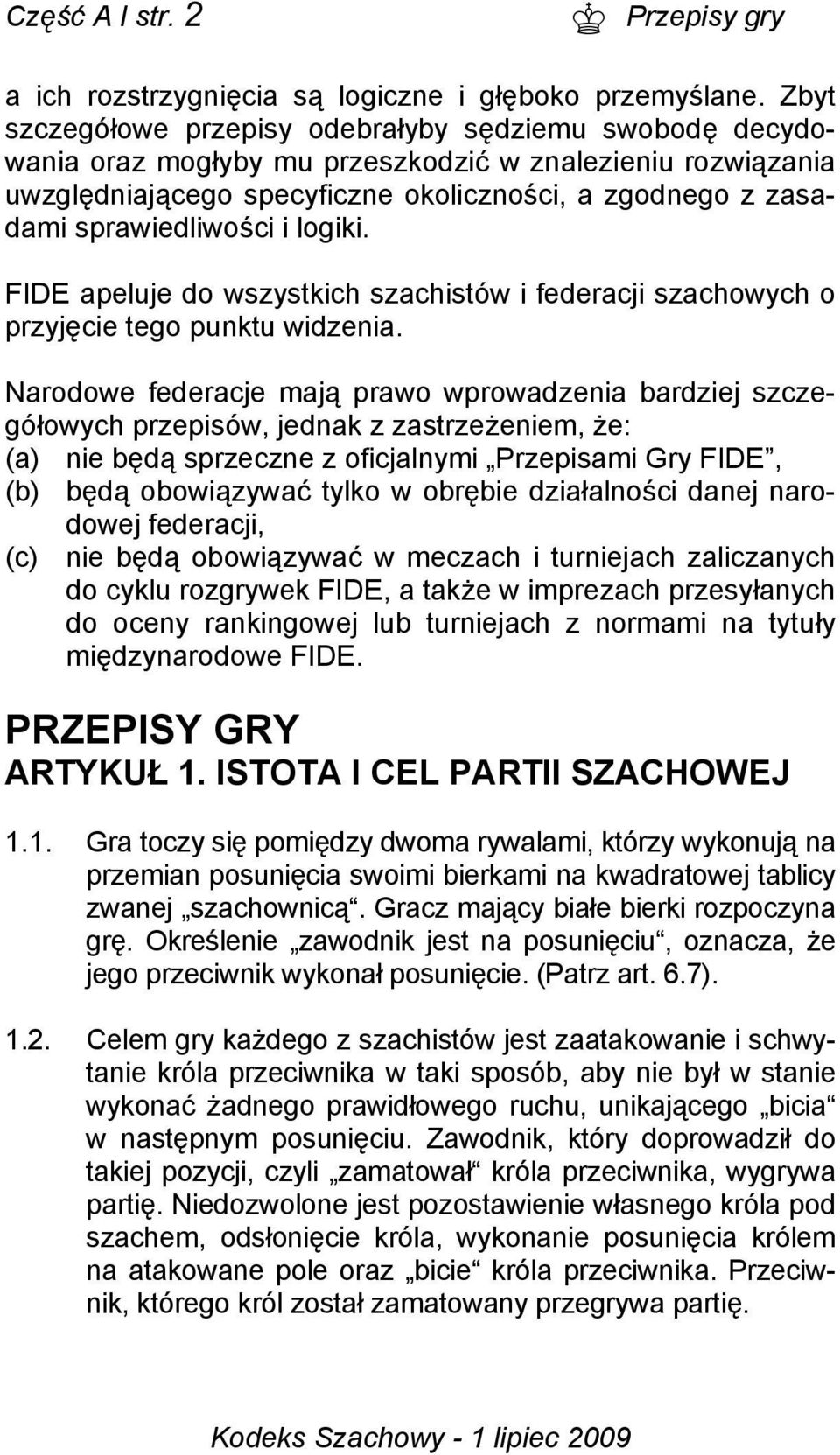 Część A I str. 2 Przepisy gry

a ich rozstrzygnięcia są logiczne i głęboko przemyślane. Zbyt szczegółowe przepisy odebrałyby sędziemu swobodę decydowania oraz mogłyby mu przeszkodzić w znalezieniu rozwiązania uwzględniającego specyficzne okoliczności, a zgodnego z zasadami sprawiedliwości i logiki.

FIDE apeluje do wszystkich szachistów i federacji szachowych o przyjęcie tego punktu widzenia.

Narodowe federacje mają prawo wprowadzenia bardziej szczegółowych przepisów, jednak z zastrzeżeniem, że:
(a) nie będą sprzeczne z oficjalnymi „Przepisami Gry FIDE”,
(b) będą obowiązywać tylko w obrębie działalności danej narodowej federacji,
(c) nie będą obowiązywać w meczach i turniejach zaliczanych do cyklu rozgrywek FIDE, a także w imprezach przesyłanych do oceny rankingowej lub turniejach z normami na tytuły międzynarodowe FIDE.

PRZEPISY GRY
ARTYKUŁ 1. ISTOTA I CEL PARTII SZACHOWEJ

1.1. Gra toczy się pomiędzy dwoma rywalami, którzy wykonują na przemian posunięcia swoimi bierkami na kwadratowej tablicy zwanej „szachownicą“. Gracz mający białe bierki rozpoczyna grę. Określenie „zawodnik jest na posunięciu“, oznacza, że jego przeciwnik wykonał posunięcie. (Patrz art. 6.7).

1.2. Celem gry każdego z szachistów jest zaatakowanie i schwytanie króla przeciwnika w taki sposób, aby nie był w stanie wykonać żadnego prawidłowego ruchu, unikającego „bicia“ w następnym posunięciu. Zawodnik, który doprowadził do takiej pozycji, czyli „zamatował“ króla przeciwnika, wygrywa partię. Niedozwolone jest pozostawienie własnego króla pod szachem, odsłonięcie króla, wykonanie posunięcia królem na atakowane pole oraz „bicie“ króla przeciwnika. Przeciwnik, którego król został zamatowany przegrywa partię.

Kodeks Szachowy - 1 lipiec 2009